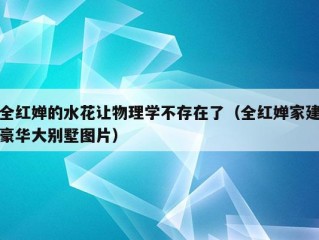 全红婵的水花让物理学不存在了（全红婵家建豪华大别墅图片）